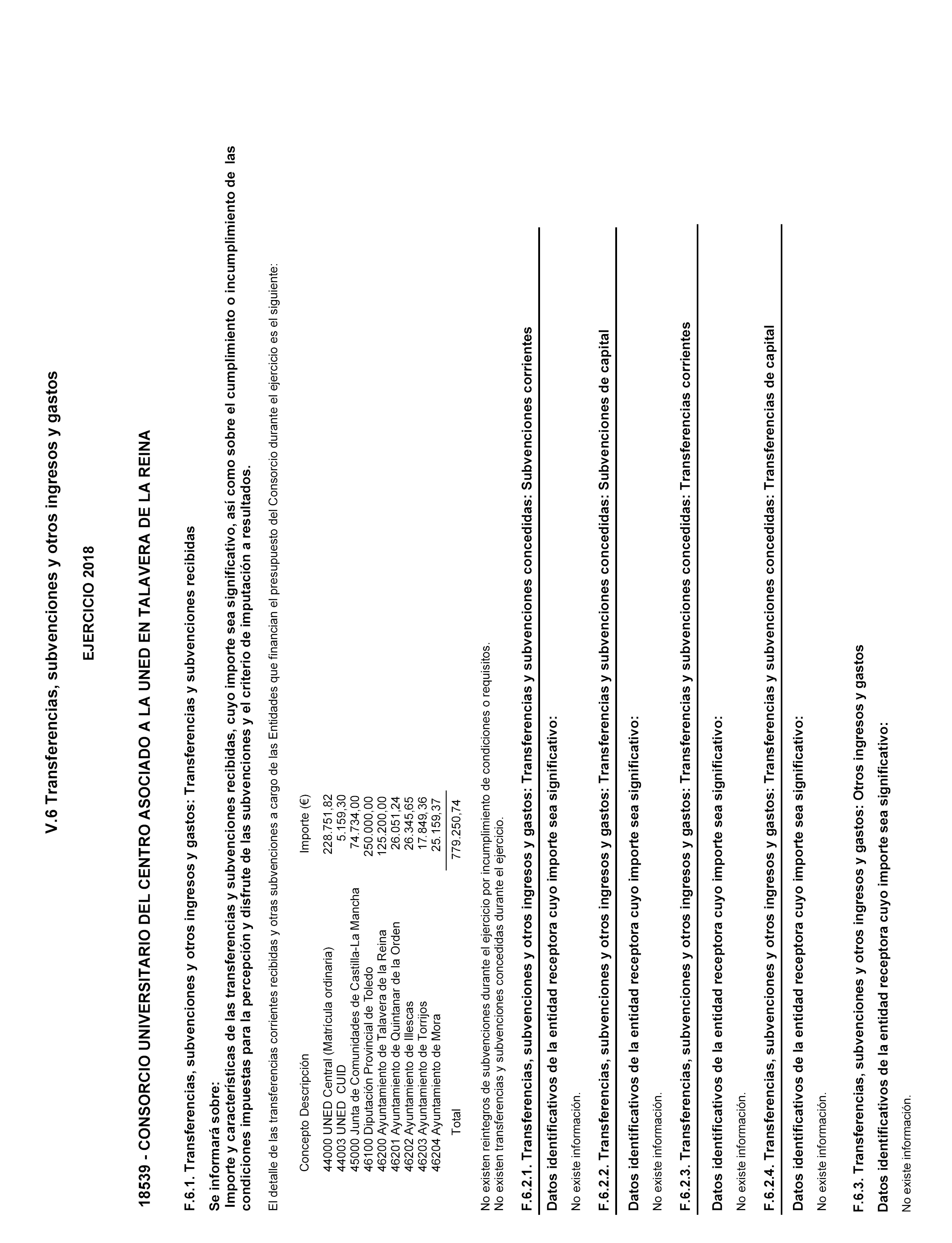 V.6 Transferencias, subvenciones y otros ingresos y gastos

EJERCICIO 2018

18539 - CONSORCIO UNIVERSITARIO DEL CENTRO ASOCIADO A LA UNED EN TALAVERA DE LA REINA

F.6.1. Transferencias, subvenciones y otros ingresos y gastos: Transferencias y subvenciones recibidas

Se informará sobre:
Importe y características de las transferencias y subvenciones recibidas, cuyo importe sea significativo, así como sobre el cumplimiento o incumplimiento de las condiciones impuestas para la percepción y disfrute de las subvenciones y el criterio de imputación a resultados.

El detalle de las transferencias corrientes recibidas y otras subvenciones a cargo de las Entidades que financian el presupuesto del Consorcio durante el ejercicio es el siguiente:

| Concepto Descripción | Importe (€) |
|---|---|
| 44000 UNED Central (Matrícula ordinaria) | 228.751,82 |
| 44003 UNED CUID | 5.159,30 |
| 45000 Junta de Comunidades de Castilla-La Mancha | 74.734,00 |
| 46100 Diputación Provincial de Toledo | 250.000,00 |
| 46200 Ayuntamiento de Talavera de la Reina | 125.200,00 |
| 46201 Ayuntamiento de Quintanar de la Orden | 26.051,24 |
| 46202 Ayuntamiento de Illescas | 26.345,65 |
| 46203 Ayuntamiento de Torrijos | 17.849,36 |
| 46204 Ayuntamiento de Mora | 25.159,37 |
| Total | 779.250,74 |

No existen reintegros de subvenciones durante el ejercicio por incumplimiento de condiciones o requisitos.
No existen transferencias y subvenciones concedidas durante el ejercicio.

F.6.2.1. Transferencias, subvenciones y otros ingresos y gastos: Transferencias y subvenciones concedidas: Subvenciones corrientes

Datos identificativos de la entidad receptora cuyo importe sea significativo:

No existe información.

F.6.2.2. Transferencias, subvenciones y otros ingresos y gastos: Transferencias y subvenciones concedidas: Subvenciones de capital

Datos identificativos de la entidad receptora cuyo importe sea significativo:

No existe información.

F.6.2.3. Transferencias, subvenciones y otros ingresos y gastos: Transferencias y subvenciones concedidas: Transferencias corrientes

Datos identificativos de la entidad receptora cuyo importe sea significativo:

No existe información.

F.6.2.4. Transferencias, subvenciones y otros ingresos y gastos: Transferencias y subvenciones concedidas: Transferencias de capital

Datos identificativos de la entidad receptora cuyo importe sea significativo:

No existe información.

F.6.3. Transferencias, subvenciones y otros ingresos y gastos: Otros ingresos y gastos

Datos identificativos de la entidad receptora cuyo importe sea significativo:

No existe información.